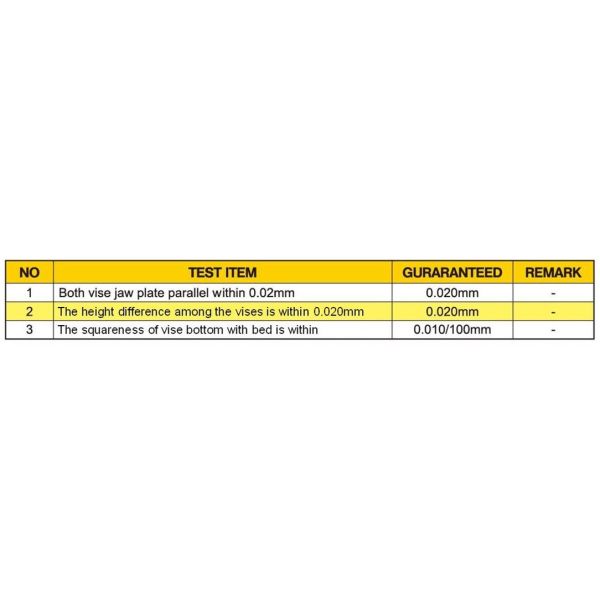 | NO | TEST ITEM | GURARANTEED | REMARK |
|---|---|---|---|
| 1 | Both vise jaw plate parallel within 0.02mm | 0.020mm | - |
| 2 | The height difference among the vises is within 0.020mm | 0.020mm | - |
| 3 | The squareness of vise bottom with bed is within | 0.010/100mm | - |